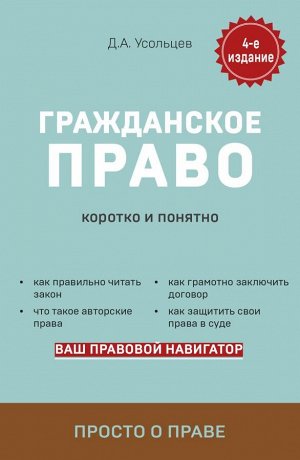 Д.А. Усольцев

4-е издание

ГРАЖДАНСКОЕ ПРАВО

коротко и понятно

• как правильно читать закон
• что такое авторские права

• как грамотно заключить договор
• как защитить свои права в суде

ВАШ ПРАВОВОЙ НАВИГАТОР

ПРОСТО О ПРАВЕ